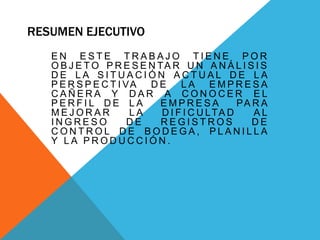 RESUMEN EJECUTIVO

EN ESTE TRABAJO TIENE POR OBJETO PRESENTAR UN ANÁLISIS DE LA SITUACIÓN ACTUAL DE LA PERSPECTIVA DE LA EMPRESA CAÑERA Y DAR A CONOCER EL PERFIL DE LA EMPRESA PARA MEJORAR LA DIFICULTAD AL INGRESO DE REGISTROS DE CONTROL DE BODEGA, PLANILLA Y LA PRODUCCIÓN.